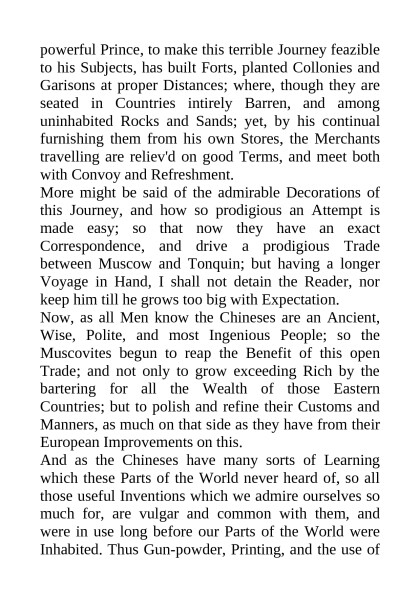 powerful Prince, to make this terrible Journey feazible to his Subjects, has built Forts, planted Collonies and Garisons at proper Distances; where, though they are seated in Countries intirely Barren, and among uninhabited Rocks and Sands; yet, by his continual furnishing them from his own Stores, the Merchants travelling are reliev'd on good Terms, and meet both with Convoy and Refreshment.
More might be said of the admirable Decorations of this Journey, and how so prodigious an Attempt is made easy; so that now they have an exact Correspondence, and drive a prodigious Trade between Muscow and Tonquin; but having a longer Voyage in Hand, I shall not detain the Reader, nor keep him till he grows too big with Expectation.
Now, as all Men know the Chineses are an Ancient, Wise, Polite, and most Ingenious People; so the Muscovites begun to reap the Benefit of this open Trade; and not only to grow exceeding Rich by the bartering for all the Wealth of those Eastern Countries; but to polish and refine their Customs and Manners, as much on that side as they have from their European Improvements on this.
And as the Chineses have many sorts of Learning which these Parts of the World never heard of, so all those useful Inventions which we admire ourselves so much for, are vulgar and common with them, and were in use long before our Parts of the World were Inhabited. Thus Gun-powder, Printing, and the use of